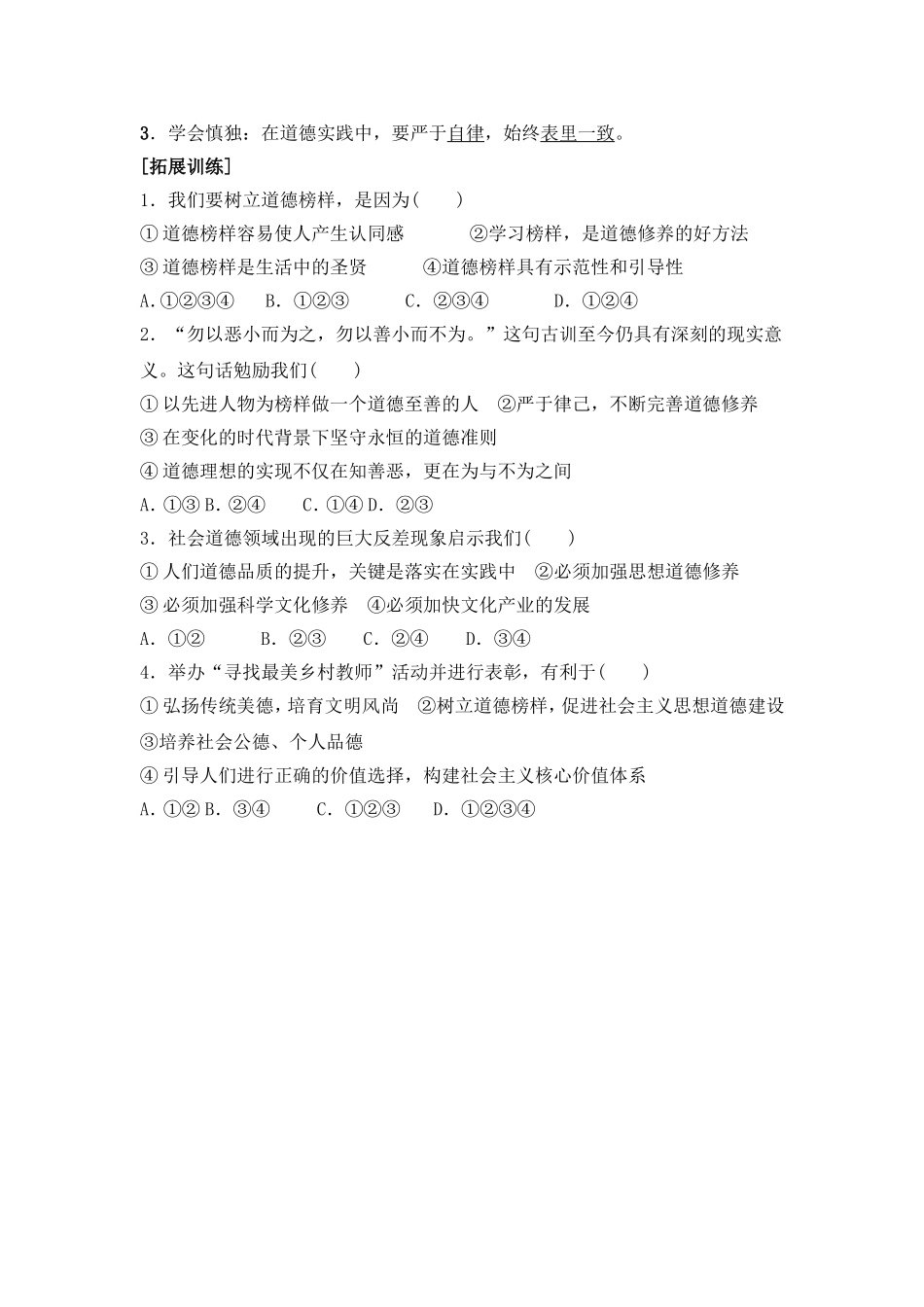 3．学会慎独：在道德实践中，要严于自律，始终表里一致。

[拓展训练]

1．我们要树立道德榜样，是因为(　　)

①道德榜样容易使人产生认同感　　　②学习榜样，是道德修养的好方法

③道德榜样是生活中的圣贤　　　④道德榜样具有示范性和引导性

A.①②③④　 B．①②③　　 C．②③④　　 D．①②④

2．“勿以恶小而为之，勿以善小而不为。”这句古训至今仍具有深刻的现实意义。这句话勉励我们(　　)

①以先进人物为榜样做一个道德至善的人　②严于律己，不断完善道德修养

③在变化的时代背景下坚守永恒的道德准则

④道德理想的实现不仅在知善恶，更在为与不为之间

A.①③ B.②④　　C.①④ D.②③

3．社会道德领域出现的巨大反差现象启示我们(　　)

①人们道德品质的提升，关键是落实在实践中　②必须加强思想道德修养

③必须加强科学文化修养　④必须加快文化产业的发展

A．①②　　　B．②③　　C．②④　　D．③④

4．举办“寻找最美乡村教师”活动并进行表彰，有利于(　　)

①弘扬传统美德，培育文明风尚　②树立道德榜样，促进社会主义思想道德建设

③培养社会公德、个人品德

④引导人们进行正确的价值选择，构建社会主义核心价值体系

A.①② B.③④　　C．①②③　　D．①②③④